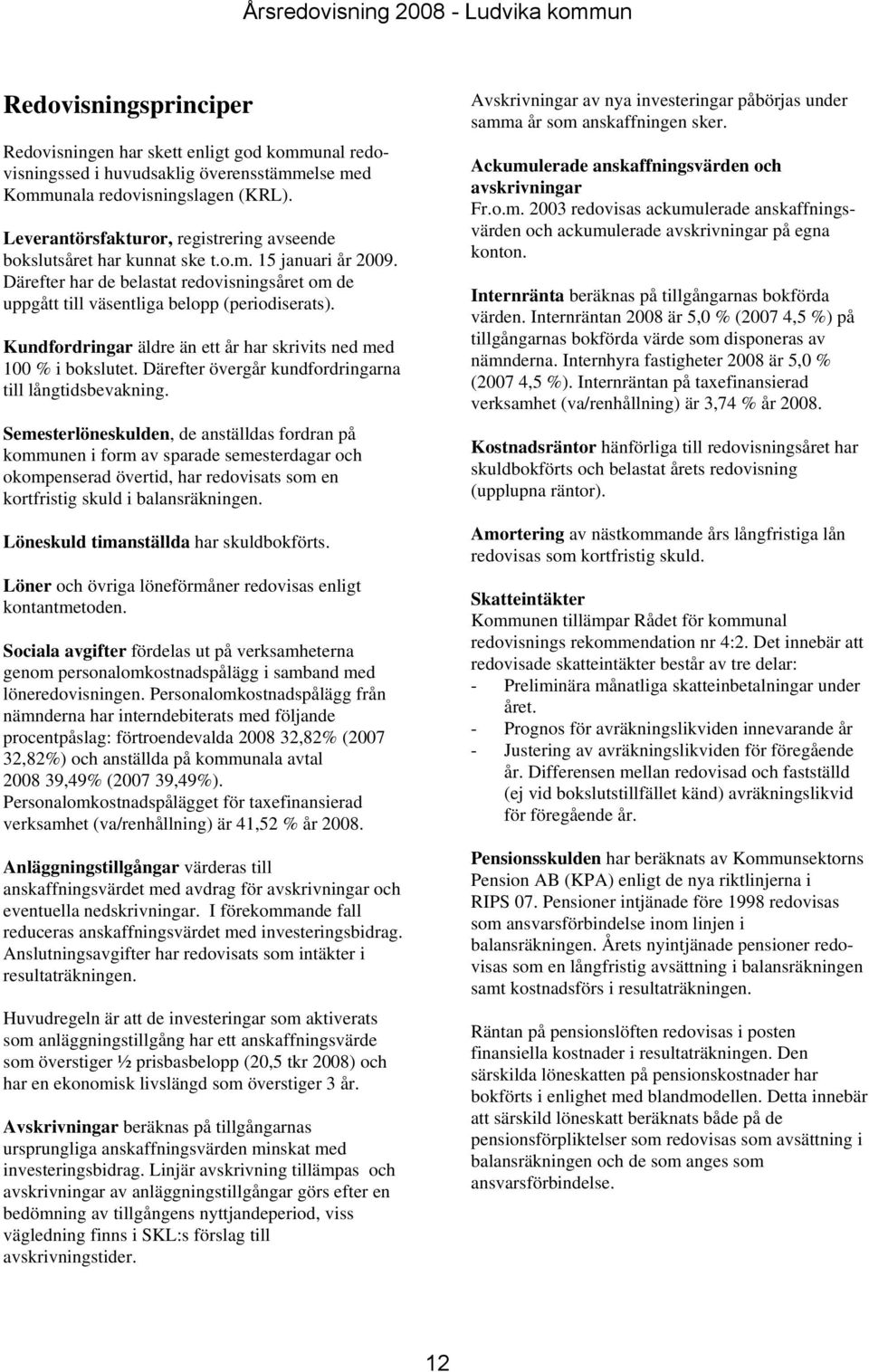 Årsredovisning 2008 - Ludvika kommun

Redovisningsprinciper

Redovisningen har skett enligt god kommunal redovisningssed i huvudsaklig överensstämmelse med Kommunala redovisningslagen (KRL).

Leverantörsfakturor, registrering avseende bokslutsåret har kunnat ske t.o.m. 15 januari år 2009. Därefter har de belastat redovisningsåret om de uppgått till väsentliga belopp (periodiserats).

Kundfordringar äldre än ett år har skrivits ned med 100 % i bokslutet. Därefter övergår kundfordringarna till långtidsbevakning.

Semesterlöneskulden, de anställdas fordran på kommunen i form av sparade semesterdagar och okompenserad övertid, har redovisats som en kortfristig skuld i balansräkningen.

Löneskuld timanställda har skuldbokförts.

Löner och övriga löneförmåner redovisas enligt kontantmetoden.

Sociala avgifter fördelas ut på verksamheterna genom personalomkostnadspålägg i samband med löneredovisningen. Personalomkostnadspålägg från nämnderna har interndebiterats med följande procentpåslag: förtroendevalda 2008 32,82% (2007 32,82%) och anställda på kommunala avtal 2008 39,49% (2007 39,49%). Personalomkostnadspålägget för taxefinansierad verksamhet (va/renhållning) är 41,52 % år 2008.

Anläggningstillgångar värderas till anskaffningsvärdet med avdrag för avskrivningar och eventuella nedskrivningar. I förekommande fall reduceras anskaffningsvärdet med investeringsbidrag. Anslutningsavgifter har redovisats som intäkter i resultaträkningen.

Huvudregeln är att de investeringar som aktiverats som anläggningstillgång har ett anskaffningsvärde som överstiger ½ prisbasbelopp (20,5 tkr 2008) och har en ekonomisk livslängd som överstiger 3 år.

Avskrivningar beräknas på tillgångarnas ursprungliga anskaffningsvärden minskat med investeringsbidrag. Linjär avskrivning tillämpas och avskrivningar av anläggningstillgångar görs efter en bedömning av tillgångens nyttjandeperiod, viss vägledning finns i SKL:s förslag till avskrivningstider.

Avskrivningar av nya investeringar påbörjas under samma år som anskaffningen sker.

Ackumulerade anskaffningsvärden och avskrivningar
Fr.o.m. 2003 redovisas ackumulerade anskaffningsvärden och ackumulerade avskrivningar på egna konton.

Internränta beräknas på tillgångarnas bokförda värden. Internräntan 2008 är 5,0 % (2007 4,5 %) på tillgångarnas bokförda värde som disponeras av nämnderna. Internhyra fastigheter 2008 är 5,0 % (2007 4,5 %). Internräntan på taxefinansierad verksamhet (va/renhållning) är 3,74 % år 2008.

Kostnadsräntor hänförliga till redovisningsåret har skuldbokförts och belastat årets redovisning (upplupna räntor).

Amortering av nästkommande års långfristiga lån redovisas som kortfristig skuld.

Skatteintäkter
Kommunen tillämpar Rådet för kommunal redovisnings rekommendation nr 4:2. Det innebär att redovisade skatteintäkter består av tre delar:
- Preliminära månatliga skatteinbetalningar under året.
- Prognos för avräkningslikviden innevarande år
- Justering av avräkningslikviden för föregående år. Differensen mellan redovisad och fastställd (ej vid bokslutstillfället känd) avräkningslikvid för föregående år.

Pensionsskulden har beräknats av Kommunsektorns Pension AB (KPA) enligt de nya riktlinjerna i RIPS 07. Pensioner intjänade före 1998 redovisas som ansvarsförbindelse inom linjen i balansräkningen. Årets nyintjänade pensioner redovisas som en långfristig avsättning i balansräkningen samt kostnadsförs i resultaträkningen.

Räntan på pensionslöften redovisas i posten finansiella kostnader i resultaträkningen. Den särskilda löneskatten på pensionskostnader har bokförts i enlighet med blandmodellen. Detta innebär att särskild löneskatt beräknats både på de pensionsförpliktelser som redovisas som avsättning i balansräkningen och de som anges som ansvarsförbindelse.

12